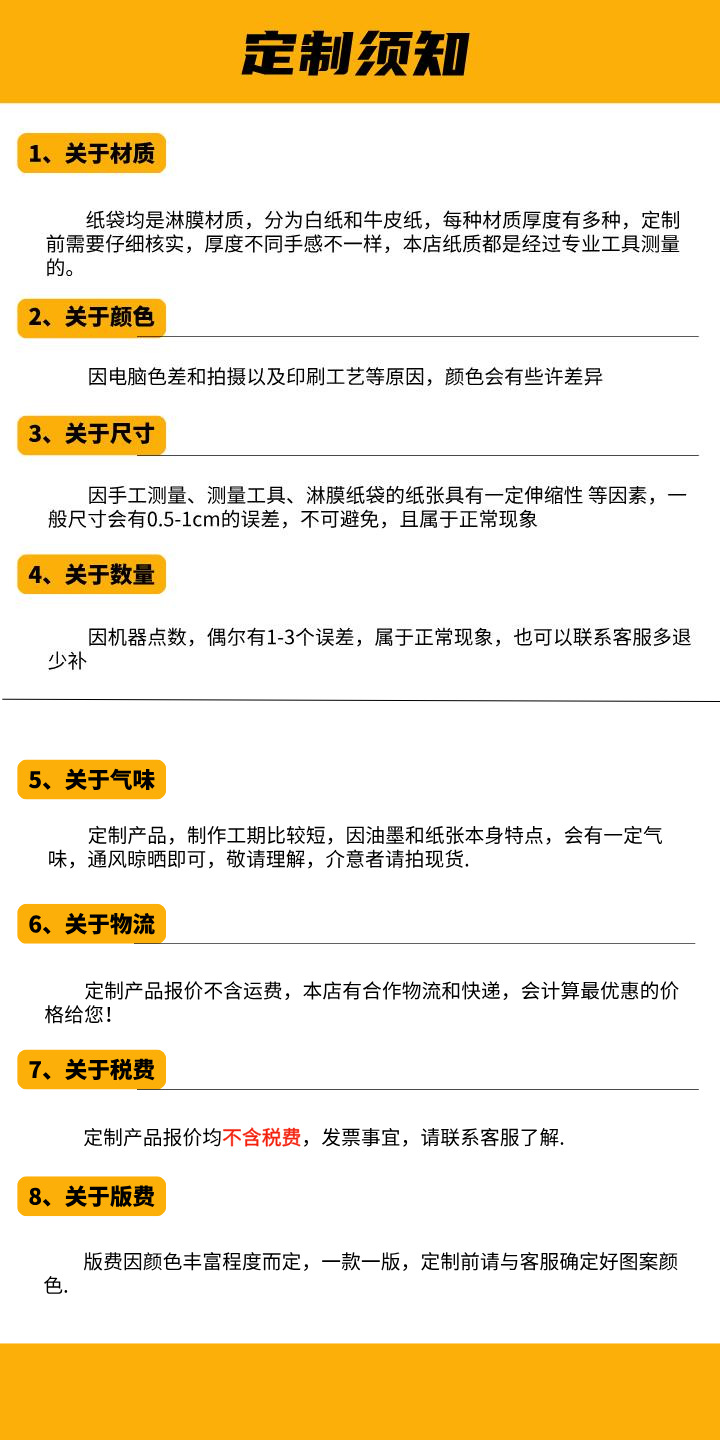 定制须知

1、关于材质

纸袋均是淋膜材质，分为白纸和牛皮纸，每种材质厚度有多种，定制前需要仔细核实，厚度不同手感不一样，本店纸质都是经过专业工具测量的。

2、关于颜色

因电脑色差和拍摄以及印刷工艺等原因，颜色会有些许差异

3、关于尺寸

因手工测量、测量工具、淋膜纸袋的纸张具有一定伸缩性 等因素，一般尺寸会有0.5-1cm的误差，不可避免，且属于正常现象

4、关于数量

因机器点数，偶尔有1-3个误差，属于正常现象，也可以联系客服多退少补

5、关于气味

定制产品，制作工期比较短，因油墨和纸张本身特点，会有一定气味，通风晾晒即可，敬请理解，介意者请拍现货.

6、关于物流

定制产品报价不含运费，本店有合作物流和快递，会计算最优惠的价格给您！

7、关于税费

定制产品报价均不含税费，发票事宜，请联系客服了解.

8、关于版费

版费因颜色丰富程度而定，一款一版，定制前请与客服确定好图案颜色.